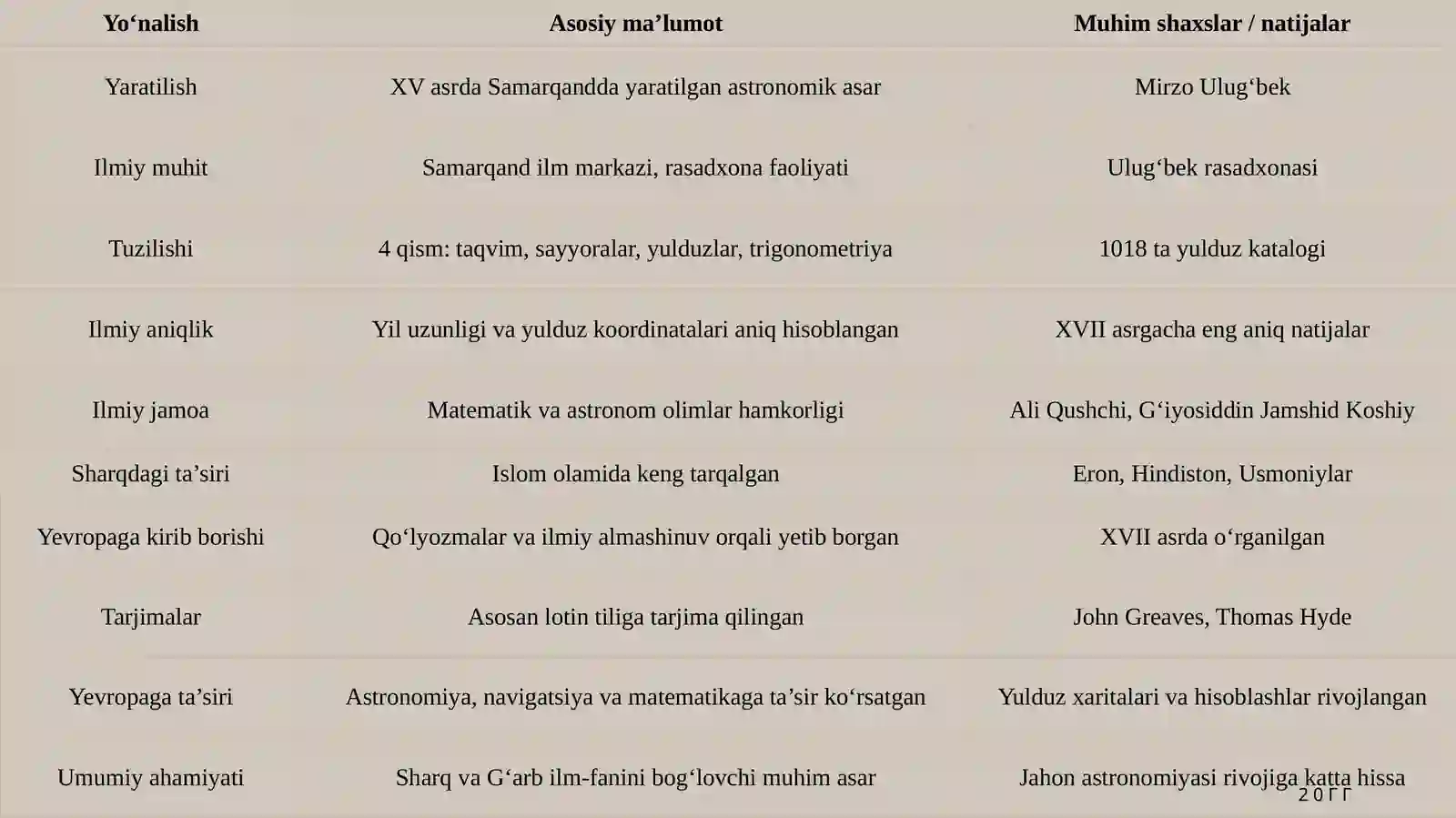 | Yo‘nalish | Asosiy ma’lumot | Muhim shaxslar / natijalar |
|---|---|---|
| Yaratilish | XV asrda Samarqandda yaratilgan astronomik asar | Mirzo Ulug‘bek |
| Ilmiy muhit | Samarqand ilm markazi, rasadxona faoliyati | Ulug‘bek rasadxonasi |
| Tuzilishi | 4 qism: taqvim, sayyoralar, yulduzlar, trigonometriya | 1018 ta yulduz katalogi |
| Ilmiy aniqlik | Yil uzunligi va yulduz koordinatalari aniq hisoblangan | XVII asrgacha eng aniq natijalar |
| Ilmiy jamoa | Matematik va astronom olimlar hamkorligi | Ali Qushchi, G‘iyosiddin Jamshid Koshiy |
| Sharqdagi ta’siri | Islom olamida keng tarqalgan | Eron, Hindiston, Usmoniylar |
| Yevropaga kirib borishi | Qo‘lyozmalar va ilmiy almashinuv orqali yetib borgan | XVII asrda o‘rganilgan |
| Tarjimalar | Asosan lotin tiliga tarjima qilingan | John Greaves, Thomas Hyde |
| Yevropaga ta’siri | Astronomiya, navigatsiya va matematikaga ta’sir ko‘rsatgan | Yulduz xaritalari va hisoblashlar rivojlangan |
| Umumiy ahamiyati | Sharq va G‘arb ilm-fanini bog‘lovchi muhim asar | Jahon astronomiyasi rivojiga katta hissa |

20ГГ